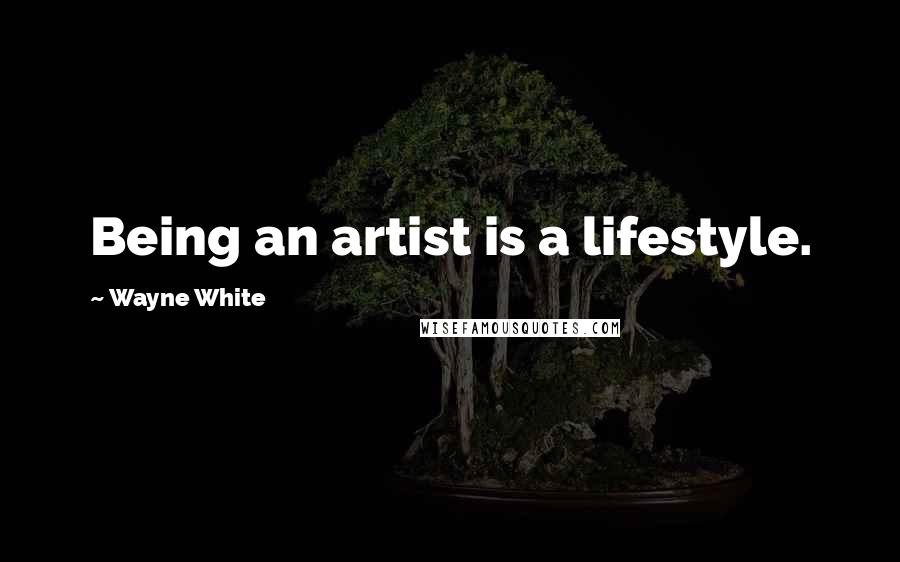 Being an artist is a lifestyle.

~ Wayne White

WISEFAMOUSQUOTES.COM